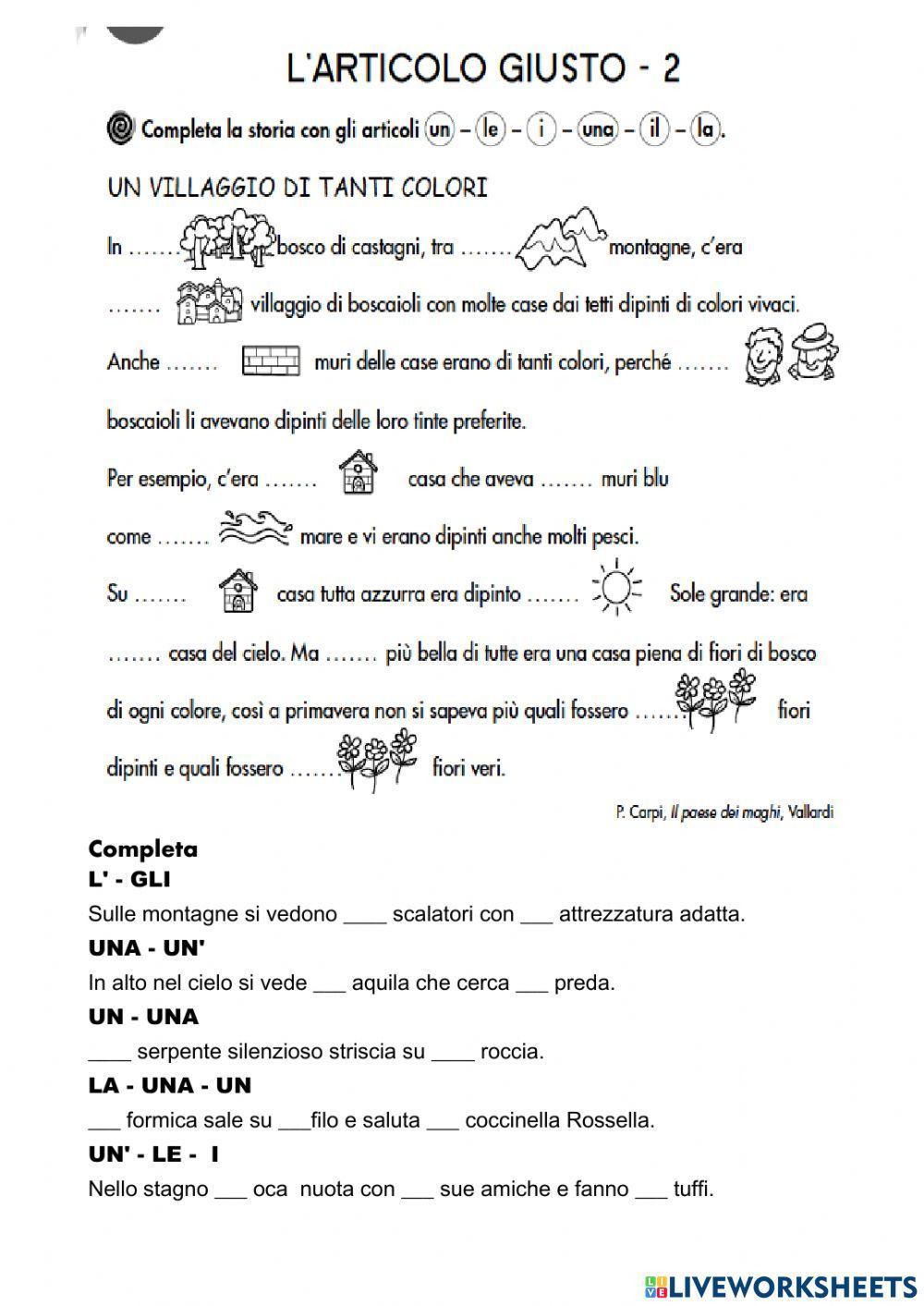 L'ARTICOLO GIUSTO - 2

Completa la storia con gli articoli un – le – i – una – il – la.

UN VILLAGGIO DI TANTI COLORI

In ....... bosco di castagni, tra ....... montagne, c'era ....... villaggio di boscaioli con molte case dai tetti dipinti di colori vivaci. Anche ....... muri delle case erano di tanti colori, perché ....... boscaioli li avevano dipinti delle loro tinte preferite.

Per esempio, c'era ....... casa che aveva ....... muri blu come ....... mare e vi erano dipinti anche molti pesci.

Su ....... casa tutta azzurra era dipinto ....... Sole grande: era ....... casa del cielo. Ma ....... più bella di tutte era una casa piena di fiori di bosco di ogni colore, così a primavera non si sapeva più quali fossero ....... fiori dipinti e quali fossero ....... fiori veri.

P. Carpi, Il paese dei maghi, Vallardi

Completa
L' - GLI
Sulle montagne si vedono ____ scalatori con ___ attrezzatura adatta.
UNA - UN'
In alto nel cielo si vede ___ aquila che cerca ___ preda.
UN - UNA
____ serpente silenzioso striscia su ____ roccia.
LA - UNA - UN
___ formica sale su ___filo e saluta ___ coccinella Rossella.
UN' - LE - I
Nello stagno ___ oca nuota con ___ sue amiche e fanno ___ tuffi.

LIVEWORKSHEETS